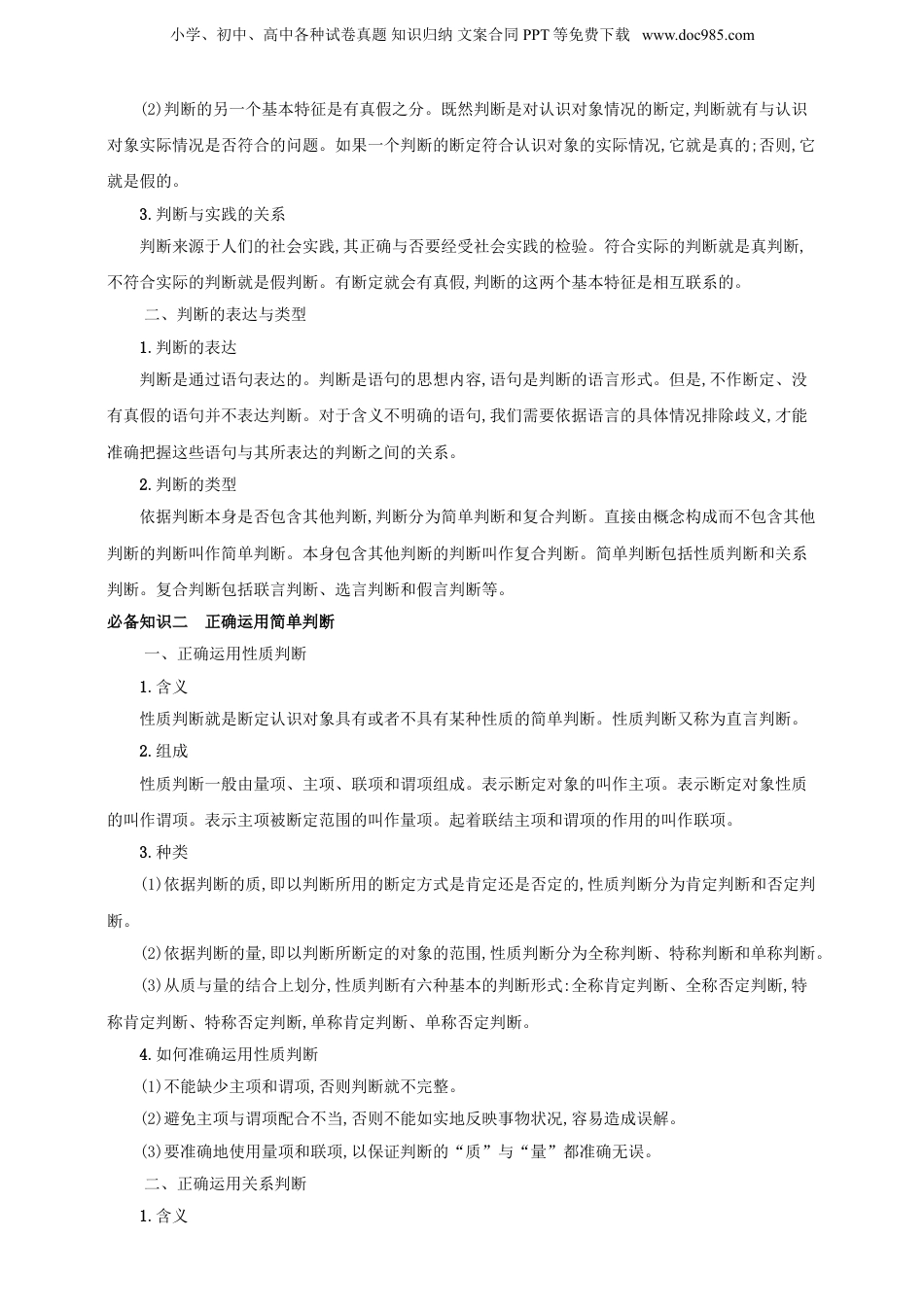 小学、初中、高中各种试卷真题 知识归纳 文案合同 PPT 等免费下载 www.doc985.com

(2)判断的另一个基本特征是有真假之分。既然判断是对认识对象情况的断定,判断就有与认识对象实际情况是否符合的问题。如果一个判断的断定符合认识对象的实际情况,它就是真的;否则,它就是假的。

3.判断与实践的关系

判断来源于人们的社会实践,其正确与否要经受社会实践的检验。符合实际的判断就是真判断,不符合实际的判断就是假判断。有断定就会有真假,判断的这两个基本特征是相互联系的。

二、判断的表达与类型

1.判断的表达

判断是通过语句表达的。判断是语句的思想内容,语句是判断的语言形式。但是,不作断定、没有真假的语句并不表达判断。对于含义不明确的语句,我们需要依据语言的具体情况排除歧义,才能准确把握这些语句与其所表达的判断之间的关系。

2.判断的类型

依据判断本身是否包含其他判断,判断分为简单判断和复合判断。直接由概念构成而不包含其他判断的判断叫作简单判断。本身包含其他判断的判断叫作复合判断。简单判断包括性质判断和关系判断。复合判断包括联言判断、选言判断和假言判断等。

必备知识二 正确运用简单判断

一、正确运用性质判断

1.含义

性质判断就是断定认识对象具有或者不具有某种性质的简单判断。性质判断又称为直言判断。

2.组成

性质判断一般由量项、主项、联项和谓项组成。表示断定对象的叫作主项。表示断定对象性质的叫作谓项。表示主项被断定范围的叫作量项。起着联结主项和谓项的作用的叫作联项。

3.种类

(1)依据判断的质,即以判断所用的断定方式是肯定还是否定的,性质判断分为肯定判断和否定判断。

(2)依据判断的量,即以判断所断定的对象的范围,性质判断分为全称判断、特称判断和单称判断。

(3)从质与量的结合上划分,性质判断有六种基本的判断形式:全称肯定判断、全称否定判断,特称肯定判断、特称否定判断,单称肯定判断、单称否定判断。

4.如何准确运用性质判断

(1)不能缺少主项和谓项,否则判断就不完整。

(2)避免主项与谓项配合不当,否则不能如实地反映事物状况,容易造成误解。

(3)要准确地使用量项和联项,以保证判断的“质”与“量”都准确无误。

二、正确运用关系判断

1.含义